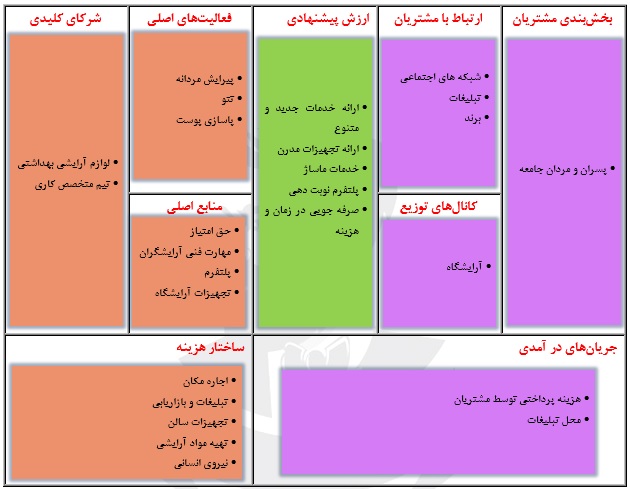 بخش‌بندی مشتریان

• پسران و مردان جامعه

ارتباط با مشتریان

• شبکه های اجتماعی
• تبلیغات
• برند

کانال‌های توزیع

• آرایشگاه

ارزش پیشنهادی

• ارائه خدمات جدید و متنوع
• ارائه تجهیزات مدرن
• خدمات ماساژ
• پلتفرم نوبت دهی
• صرفه جویی در زمان و هزینه

فعالیت‌های اصلی

• پیرایش مردانه
• تتو
• پاسازی پوست

منابع اصلی

• حق امتیاز
• مهارت فنی آرایشگران
• پلتفرم
• تجهیزات آرایشگاه

شرکای کلیدی

• لوازم آرایشی بهداشتی
• تیم متخصص کاری

جریان‌های در آمدی

• هزینه پرداختی توسط مشتریان
• محل تبلیغات

ساختار هزینه

• اجاره مکان
• تبلیغات و بازاریابی
• تجهیزات سالن
• تهیه مواد آرایشی
• نیروی انسانی